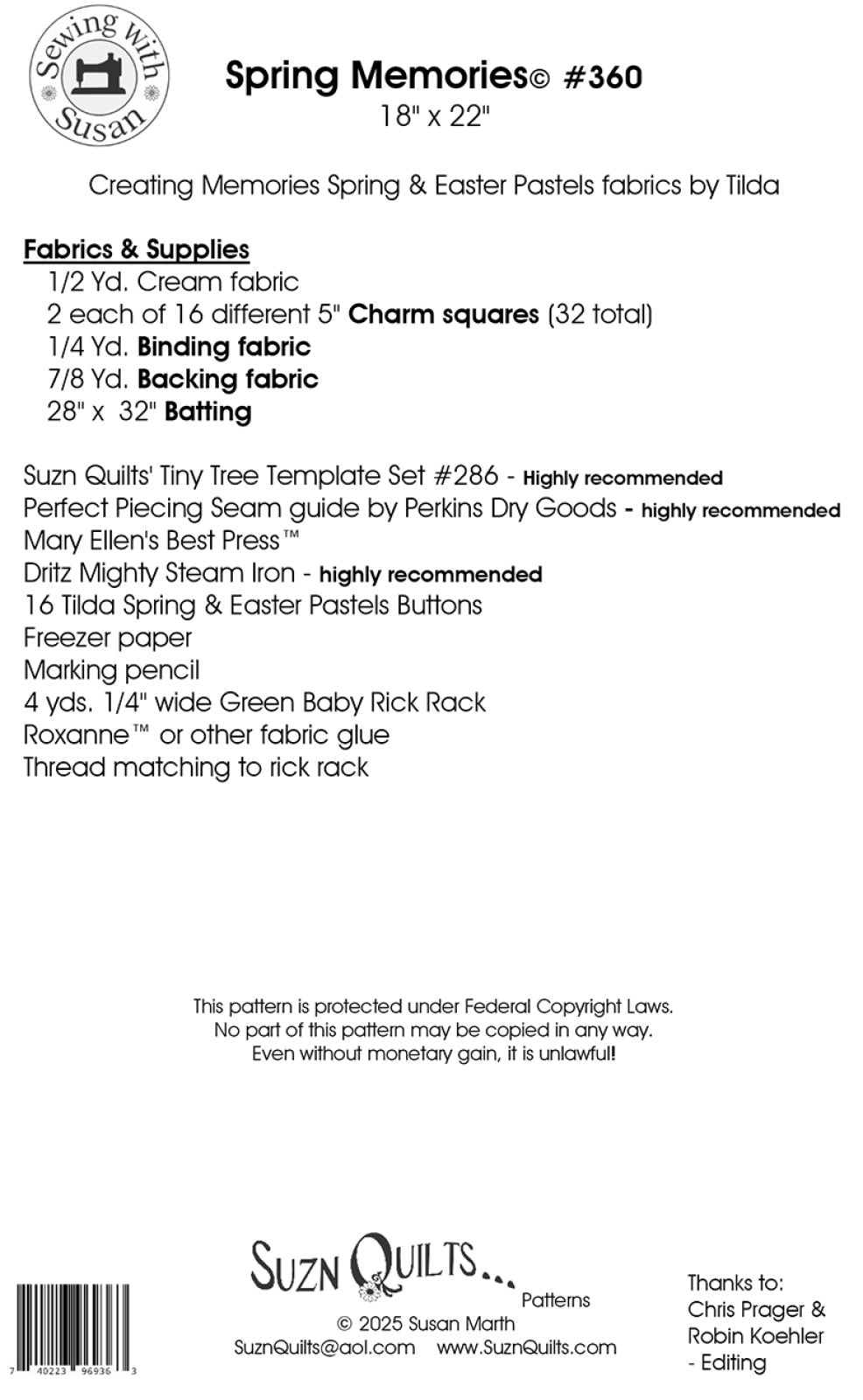 Sewing with Susan

Spring Memories© #360
18" x 22"

Creating Memories Spring & Easter Pastels fabrics by Tilda

Fabrics & Supplies
1/2 Yd. Cream fabric
2 each of 16 different 5" Charm squares (32 total)
1/4 Yd. Binding fabric
7/8 Yd. Backing fabric
28" x 32" Batting

Suzn Quilts' Tiny Tree Template Set #286 - Highly recommended
Perfect Piecing Seam guide by Perkins Dry Goods - highly recommended
Mary Ellen's Best Press™
Dritz Mighty Steam Iron - highly recommended
16 Tilda Spring & Easter Pastels Buttons
Freezer paper
Marking pencil
4 yds. 1/4" wide Green Baby Rick Rack
Roxanne™ or other fabric glue
Thread matching to rick rack

This pattern is protected under Federal Copyright Laws.
No part of this pattern may be copied in any way.
Even without monetary gain, it is unlawful!

7 40223 96936 3

SUZN QUILTS...
Patterns
© 2025 Susan Marth
SuznQuilts@aol.com www.SuznQuilts.com

Thanks to:
Chris Prager &
Robin Koehler
- Editing